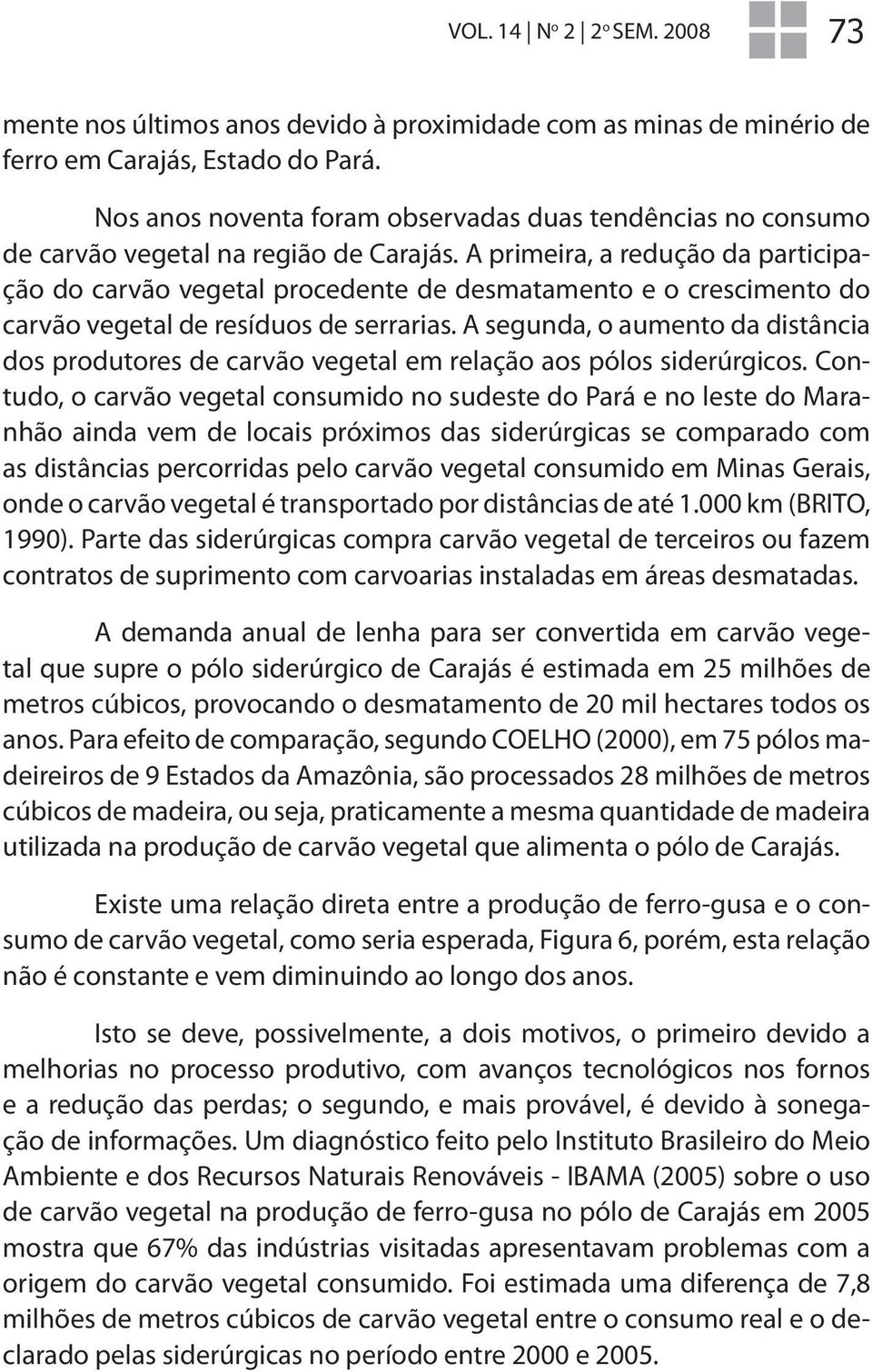 VOL. 14 | Nº 2 | 2º SEM. 2008 73

mente nos últimos anos devido à proximidade com as minas de minério de ferro em Carajás, Estado do Pará.

Nos anos noventa foram observadas duas tendências no consumo de carvão vegetal na região de Carajás. A primeira, a redução da participação do carvão vegetal procedente de desmatamento e o crescimento do carvão vegetal de resíduos de serrarias. A segunda, o aumento da distância dos produtores de carvão vegetal em relação aos pólos siderúrgicos. Contudo, o carvão vegetal consumido no sudeste do Pará e no leste do Maranhão ainda vem de locais próximos das siderúrgicas se comparado com as distâncias percorridas pelo carvão vegetal consumido em Minas Gerais, onde o carvão vegetal é transportado por distâncias de até 1.000 km (BRITO, 1990). Parte das siderúrgicas compra carvão vegetal de terceiros ou fazem contratos de suprimento com carvoarias instaladas em áreas desmatadas.

A demanda anual de lenha para ser convertida em carvão vegetal que supre o pólo siderúrgico de Carajás é estimada em 25 milhões de metros cúbicos, provocando o desmatamento de 20 mil hectares todos os anos. Para efeito de comparação, segundo COELHO (2000), em 75 pólos madeireiros de 9 Estados da Amazônia, são processados 28 milhões de metros cúbicos de madeira, ou seja, praticamente a mesma quantidade de madeira utilizada na produção de carvão vegetal que alimenta o pólo de Carajás.

Existe uma relação direta entre a produção de ferro-gusa e o consumo de carvão vegetal, como seria esperada, Figura 6, porém, esta relação não é constante e vem diminuindo ao longo dos anos.

Isto se deve, possivelmente, a dois motivos, o primeiro devido a melhorias no processo produtivo, com avanços tecnológicos nos fornos e a redução das perdas; o segundo, e mais provável, é devido à sonegação de informações. Um diagnóstico feito pelo Instituto Brasileiro do Meio Ambiente e dos Recursos Naturais Renováveis - IBAMA (2005) sobre o uso de carvão vegetal na produção de ferro-gusa no pólo de Carajás em 2005 mostra que 67% das indústrias visitadas apresentavam problemas com a origem do carvão vegetal consumido. Foi estimada uma diferença de 7,8 milhões de metros cúbicos de carvão vegetal entre o consumo real e o declarado pelas siderúrgicas no período entre 2000 e 2005.